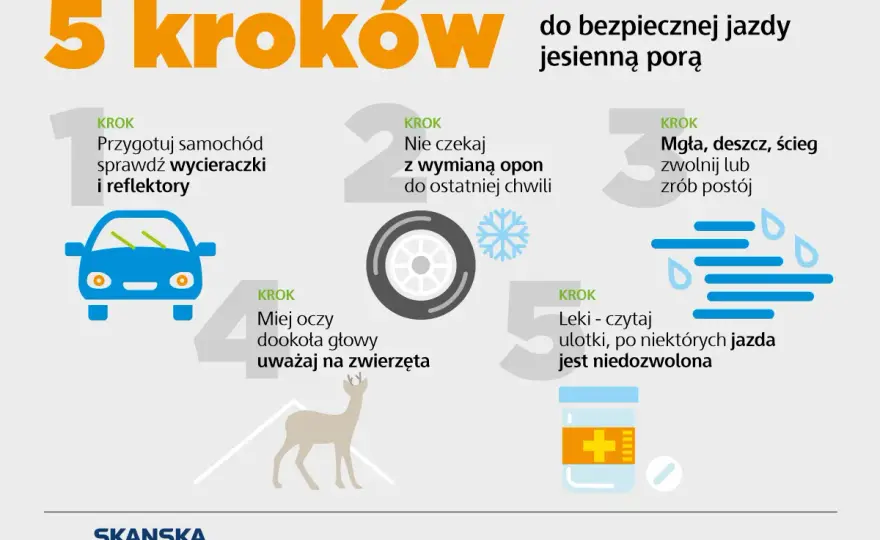 5 kroków

do bezpiecznej jazdy jesienną porą

1 KROK
Przygotuj samochód sprawdź wycieraczki i reflektory

2 KROK
Nie czekaj z wymianą opon do ostatniej chwili

3 KROK
Mgła, deszcz, ścieg zwolnij lub zrób postój

4 KROK
Miej oczy dookoła głowy uważaj na zwierzęta

5 KROK
Leki - czytaj ulotki, po niektórych jazda jest niedozwolona

SKANSKA